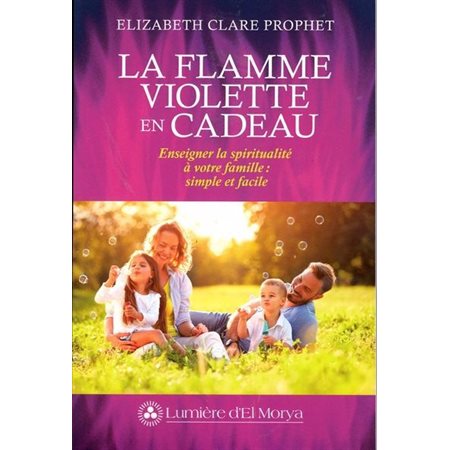 ELIZABETH CLARE PROPHET

LA FLAMME VIOLETTE EN CADEAU

Enseigner la spiritualité à votre famille : simple et facile

Lumière d'El Morya